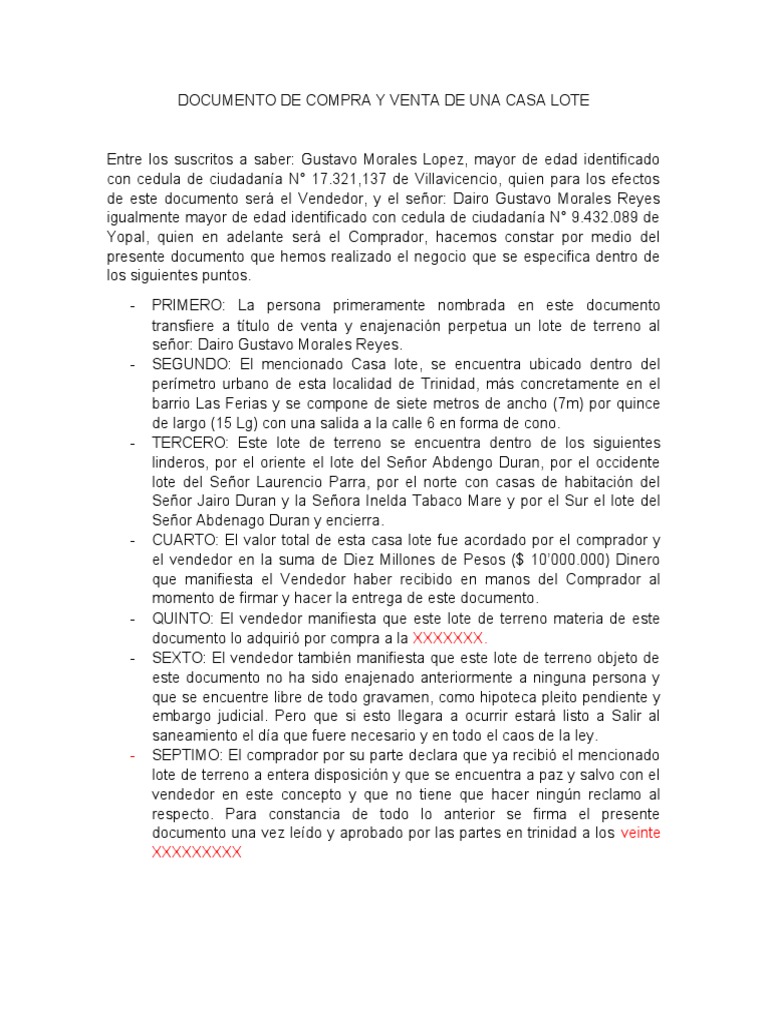 DOCUMENTO DE COMPRA Y VENTA DE UNA CASA LOTE

Entre los suscritos a saber: Gustavo Morales Lopez, mayor de edad identificado con cedula de ciudadanía N° 17.321,137 de Villavicencio, quien para los efectos de este documento será el Vendedor, y el señor: Dairo Gustavo Morales Reyes igualmente mayor de edad identificado con cedula de ciudadanía N° 9.432.089 de Yopal, quien en adelante será el Comprador, hacemos constar por medio del presente documento que hemos realizado el negocio que se especifica dentro de los siguientes puntos.

- PRIMERO: La persona primeramente nombrada en este documento transfiere a título de venta y enajenación perpetua un lote de terreno al señor: Dairo Gustavo Morales Reyes.
- SEGUNDO: El mencionado Casa lote, se encuentra ubicado dentro del perímetro urbano de esta localidad de Trinidad, más concretamente en el barrio Las Ferias y se compone de siete metros de ancho (7m) por quince de largo (15 Lg) con una salida a la calle 6 en forma de cono.
- TERCERO: Este lote de terreno se encuentra dentro de los siguientes linderos, por el oriente el lote del Señor Abdengo Duran, por el occidente lote del Señor Laurencio Parra, por el norte con casas de habitación del Señor Jairo Duran y la Señora Inelda Tabaco Mare y por el Sur el lote del Señor Abdenago Duran y encierra.
- CUARTO: El valor total de esta casa lote fue acordado por el comprador y el vendedor en la suma de Diez Millones de Pesos ($ 10'000.000) Dinero que manifiesta el Vendedor haber recibido en manos del Comprador al momento de firmar y hacer la entrega de este documento.
- QUINTO: El vendedor manifiesta que este lote de terreno materia de este documento lo adquirió por compra a la XXXXXXX.
- SEXTO: El vendedor también manifiesta que este lote de terreno objeto de este documento no ha sido enajenado anteriormente a ninguna persona y que se encuentre libre de todo gravamen, como hipoteca pleito pendiente y embargo judicial. Pero que si esto llegara a ocurrir estará listo a Salir al saneamiento el día que fuere necesario y en todo el caos de la ley.
- SEPTIMO: El comprador por su parte declara que ya recibió el mencionado lote de terreno a entera disposición y que se encuentra a paz y salvo con el vendedor en este concepto y que no tiene que hacer ningún reclamo al respecto. Para constancia de todo lo anterior se firma el presente documento una vez leído y aprobado por las partes en trinidad a los veinte XXXXXXXXX